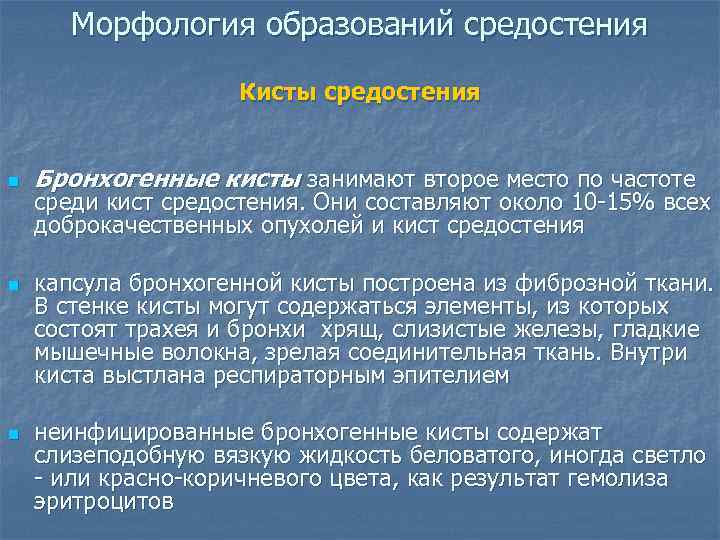 Морфология образований средостения

Кисты средостения

Бронхогенные кисты занимают второе место по частоте среди кист средостения. Они составляют около 10-15% всех доброкачественных опухолей и кист средостения

капсула бронхогенной кисты построена из фиброзной ткани. В стенке кисты могут содержаться элементы, из которых состоят трахея и бронхи хрящ, слизистые железы, гладкие мышечные волокна, зрелая соединительная ткань. Внутри киста выстлана респираторным эпителием

неинфицированные бронхогенные кисты содержат слизеподобную вязкую жидкость беловатого, иногда светло - или красно-коричневого цвета, как результат гемолиза эритроцитов